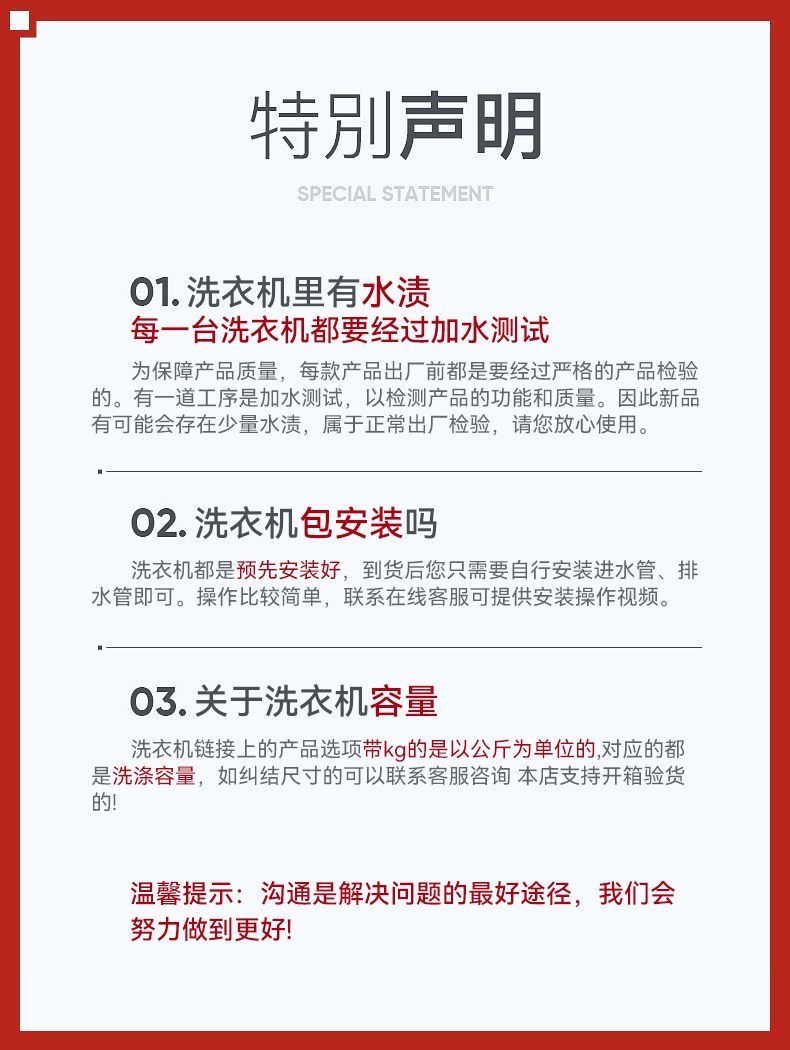 特别声明

SPECIAL STATEMENT

01. 洗衣机里有水渍
每一台洗衣机都要经过加水测试

为保障产品质量，每款产品出厂前都是要经过严格的产品检验的。有一道工序是加水测试，以检测产品的功能和质量。因此新品有可能会存在少量水渍，属于正常出厂检验，请您放心使用。

02. 洗衣机包安装吗

洗衣机都是预先安装好，到货后您只需要自行安装进水管、排水管即可。操作比较简单，联系在线客服可提供安装操作视频。

03. 关于洗衣机容量

洗衣机链接上的产品选项带kg的是以公斤为单位的,对应的都是洗涤容量，如纠结尺寸的可以联系客服咨询 本店支持开箱验货的!

温馨提示：沟通是解决问题的最好途径，我们会努力做到更好!